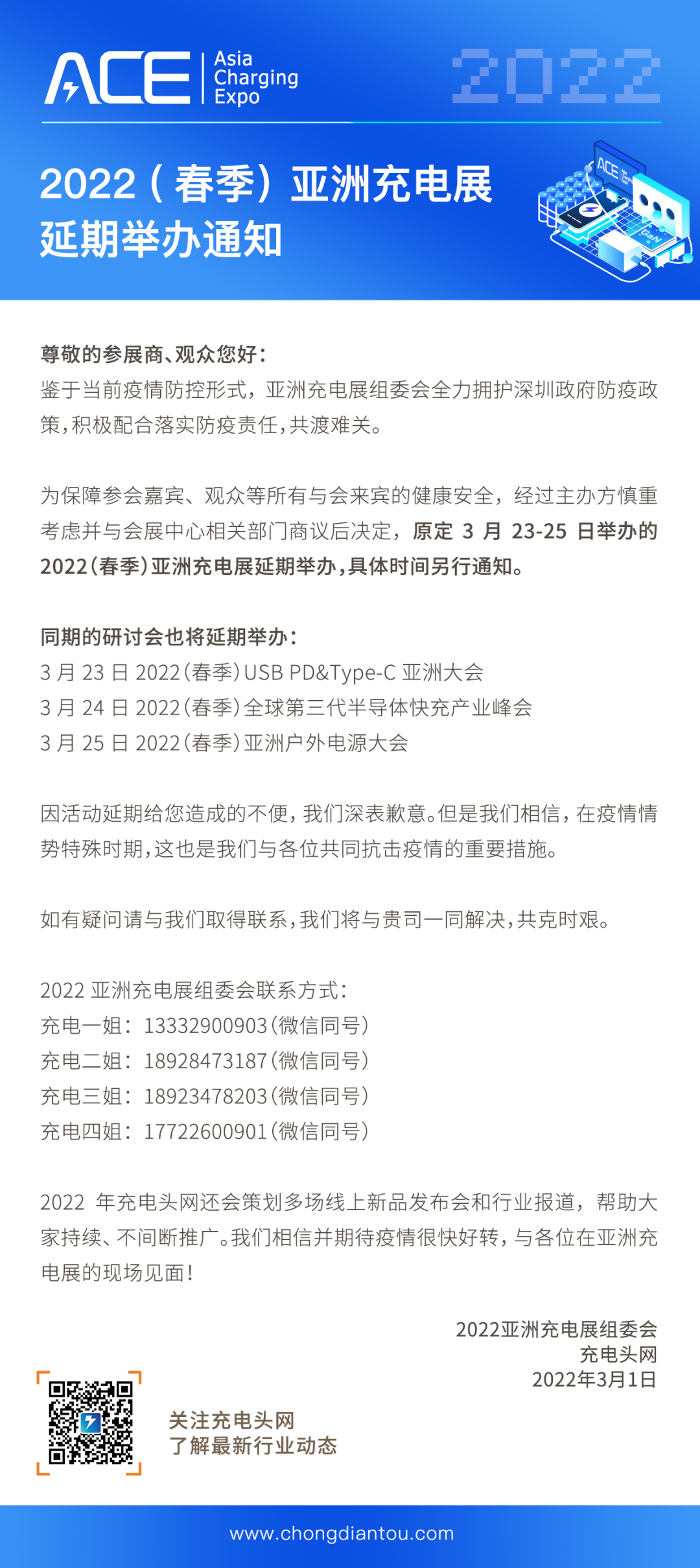 ACE Asia Charging Expo

2022

2022(春季)亚洲充电展
延期举办通知

尊敬的参展商、观众您好:
鉴于当前疫情防控形式,亚洲充电展组委会全力拥护深圳政府防疫政策,积极配合落实防疫责任,共渡难关。

为保障参会嘉宾、观众等所有与会来宾的健康安全,经过主办方慎重考虑并与会展中心相关部门商议后决定,原定3月23-25日举办的2022(春季)亚洲充电展延期举办,具体时间另行通知。

同期的研讨会也将延期举办:
3月23日2022(春季)USB PD&Type-C亚洲大会
3月24日2022(春季)全球第三代半导体快充产业峰会
3月25日2022(春季)亚洲户外电源大会

因活动延期给您造成的不便,我们深表歉意。但是我们相信,在疫情情势特殊时期,这也是我们与各位共同抗击疫情的重要措施。

如有疑问请与我们取得联系,我们将与贵司一同解决,共克时艰。

2022亚洲充电展组委会联系方式:
充电一姐:13332900903(微信同号)
充电二姐:18928473187(微信同号)
充电三姐:18923478203(微信同号)
充电四姐:17722600901(微信同号)

2022年充电头网还会策划多场线上新品发布会和行业报道,帮助大家持续、不间断推广。我们相信并期待疫情很快好转,与各位在亚洲充电展的现场见面!

2022亚洲充电展组委会
充电头网
2022年3月1日

关注充电头网
了解最新行业动态

www.chongdiantou.com